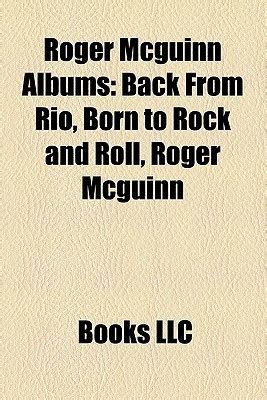 Roger Mcguinn Albums: Back From Rio, Born to Rock and Roll, Roger Mcguinn

Books LLC